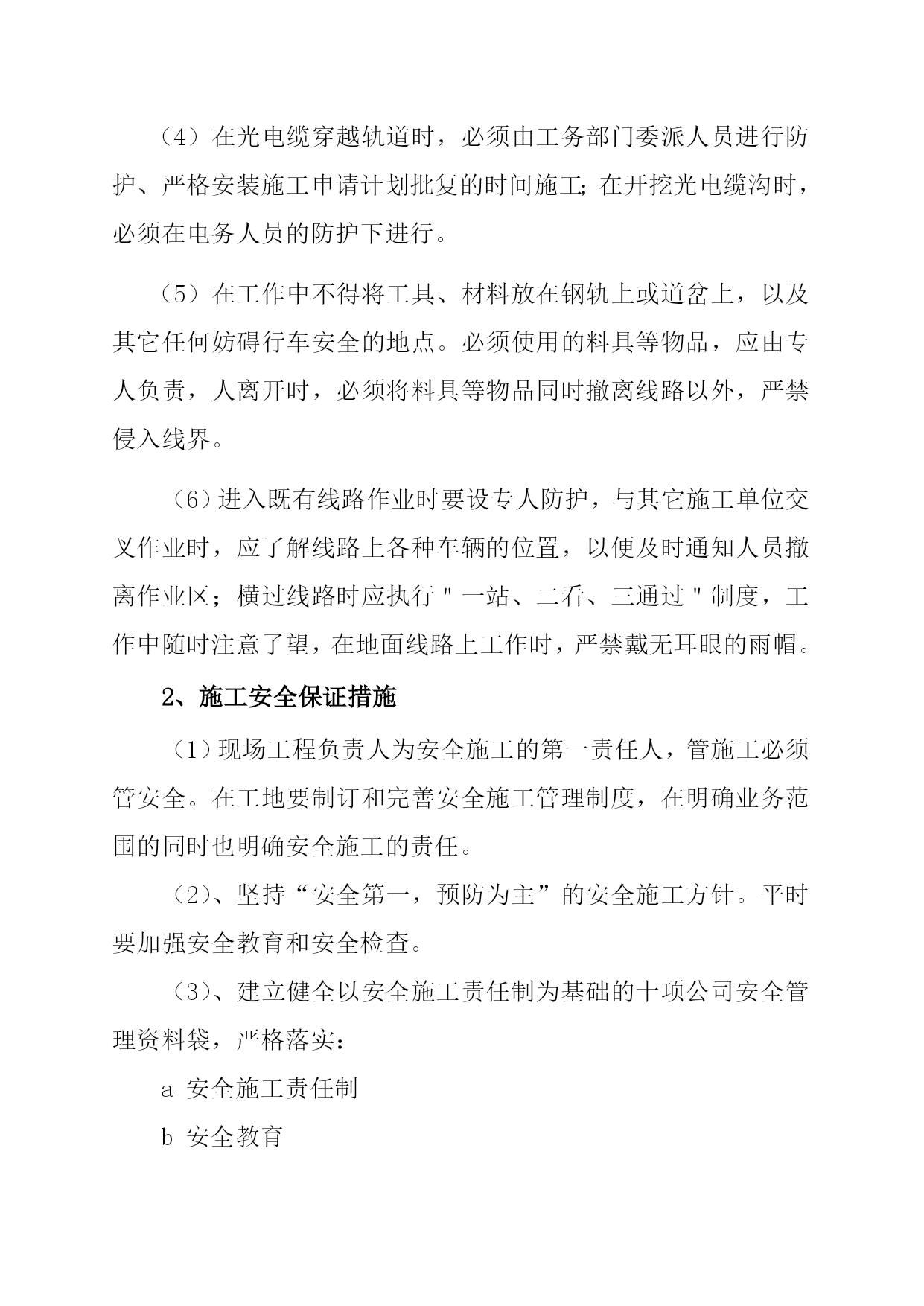 （4）在光电缆穿越轨道时，必须由工务部门委派人员进行防护、严格安装施工申请计划批复的时间施工;在开挖光电缆沟时，必须在电务人员的防护下进行。

（5）在工作中不得将工具、材料放在钢轨上或道岔上，以及其它任何妨碍行车安全的地点。必须使用的料具等物品，应由专人负责，人离开时，必须将料具等物品同时撤离线路以外，严禁侵入线界。

（6）进入既有线路作业时要设专人防护，与其它施工单位交叉作业时，应了解线路上各种车辆的位置，以便及时通知人员撤离作业区；横过线路时应执行＂一站、二看、三通过＂制度，工作中随时注意了望，在地面线路上工作时，严禁戴无耳眼的雨帽。

2、施工安全保证措施

（1）现场工程负责人为安全施工的第一责任人，管施工必须管安全。在工地要制订和完善安全施工管理制度，在明确业务范围的同时也明确安全施工的责任。

（2）、坚持“安全第一，预防为主”的安全施工方针。平时要加强安全教育和安全检查。

（3）、建立健全以安全施工责任制为基础的十项公司安全管理资料袋，严格落实：

a 安全施工责任制

b 安全教育